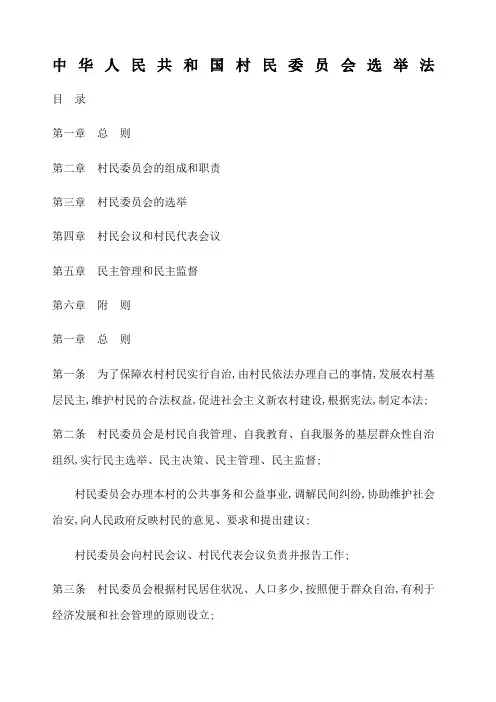 中华人民共和国村民委员会选举法

目 录

第一章 总 则

第二章 村民委员会的组成和职责

第三章 村民委员会的选举

第四章 村民会议和村民代表会议

第五章 民主管理和民主监督

第六章 附 则

第一章 总 则

第一条 为了保障农村村民实行自治，由村民依法办理自己的事情，发展农村基层民主，维护村民的合法权益，促进社会主义新农村建设，根据宪法，制定本法；

第二条 村民委员会是村民自我管理、自我教育、自我服务的基层群众性自治组织，实行民主选举、民主决策、民主管理、民主监督；

村民委员会办理本村的公共事务和公益事业，调解民间纠纷，协助维护社会治安，向人民政府反映村民的意见、要求和提出建议；

村民委员会向村民会议、村民代表会议负责并报告工作；

第三条 村民委员会根据村民居住状况、人口多少，按照便于群众自治，有利于经济发展和社会管理的原则设立；